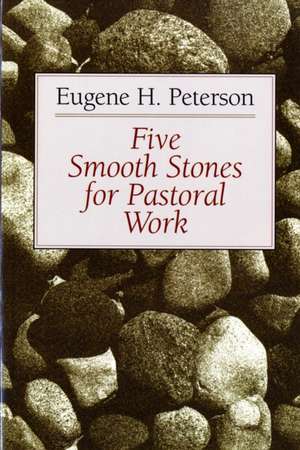 Eugene H. Peterson

Five Smooth Stones for Pastoral Work